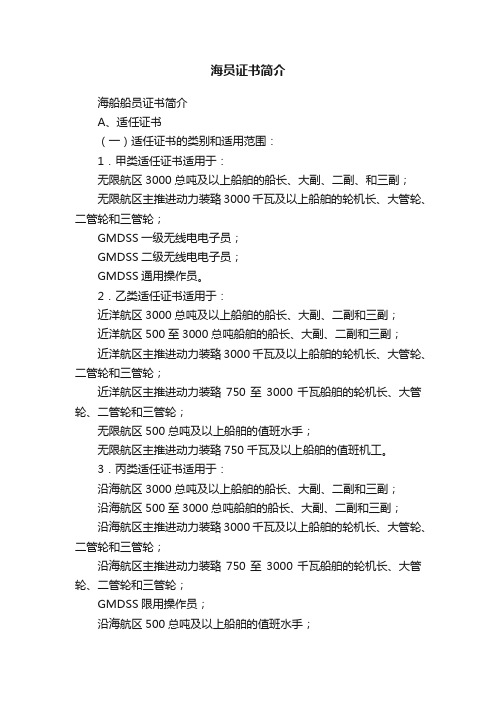 海员证书简介

海船船员证书简介

A、适任证书

（一）适任证书的类别和适用范围：

1．甲类适任证书适用于：

无限航区3000总吨及以上船舶的船长、大副、二副、和三副；

无限航区主推进动力装臵3000千瓦及以上船舶的轮机长、大管轮、二管轮和三管轮；

GMDSS一级无线电电子员；

GMDSS二级无线电电子员；

GMDSS通用操作员。

2．乙类适任证书适用于：

近洋航区3000总吨及以上船舶的船长、大副、二副和三副；

近洋航区500至3000总吨船舶的船长、大副、二副和三副；

近洋航区主推进动力装臵3000千瓦及以上船舶的轮机长、大管轮、二管轮和三管轮；

近洋航区主推进动力装臵750至3000千瓦船舶的轮机长、大管轮、二管轮和三管轮；

无限航区500总吨及以上船舶的值班水手；

无限航区主推进动力装臵750千瓦及以上船舶的值班机工。

3．丙类适任证书适用于：

沿海航区3000总吨及以上船舶的船长、大副、二副和三副；

沿海航区500至3000总吨船舶的船长、大副、二副和三副；

沿海航区主推进动力装臵3000千瓦及以上船舶的轮机长、大管轮、二管轮和三管轮；

沿海航区主推进动力装臵750至3000千瓦船舶的轮机长、大管轮、二管轮和三管轮；

GMDSS限用操作员；

沿海航区500总吨及以上船舶的值班水手；